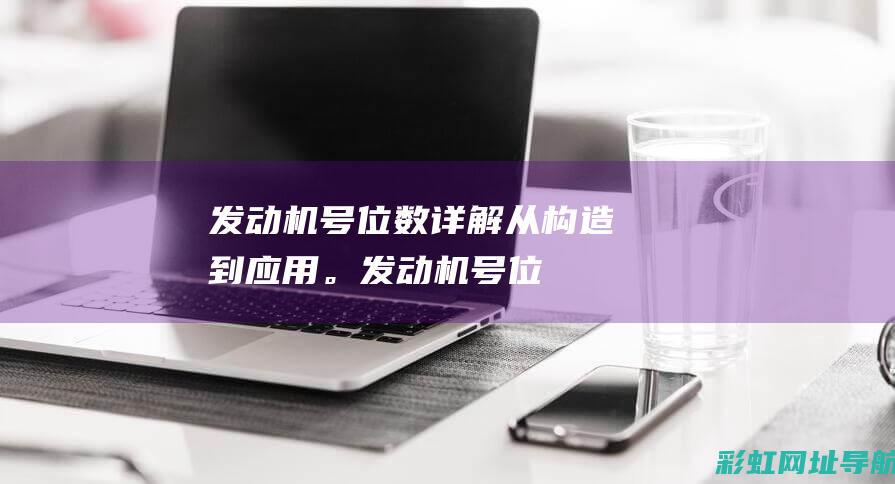 发动机号位数详解从构造到应用。发动机号位

彩虹网址导航